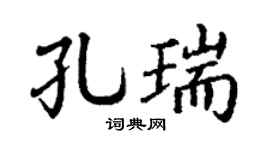 孔瑞

词典网